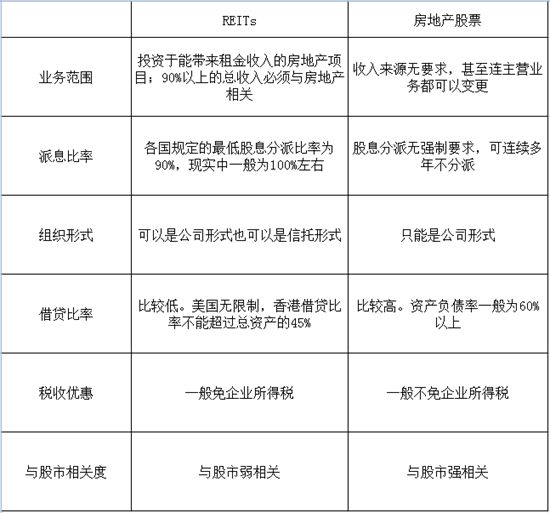 |  | REITs | 房地产股票 |
|---|---|---|
| 业务范围 | 投资于能带来租金收入的房地产项目；90%以上的总收入必须与房地产相关 | 收入来源无要求，甚至连主营业务都可以变更 |
| 派息比率 | 各国规定的最低股息分派比率为90%，现实中一般为100%左右 | 股息分派无强制要求，可连续多年不分派 |
| 组织形式 | 可以是公司形式也可以是信托形式 | 只能是公司形式 |
| 借贷比率 | 比较低。美国无限制，香港借贷比率不能超过总资产的45% | 比较高。资产负债率一般为60%以上 |
| 税收优惠 | 一般免企业所得税 | 一般不免企业所得税 |
| 与股市相关度 | 与股市弱相关 | 与股市强相关 |